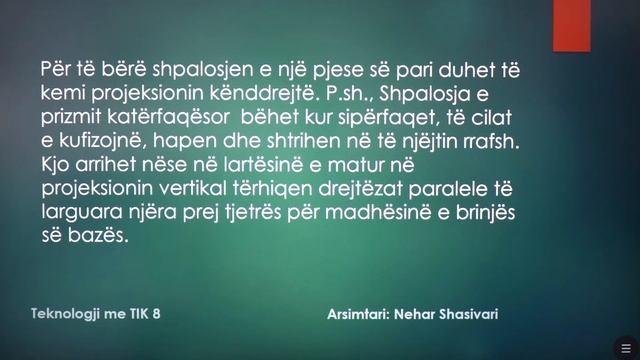 Për të bërë shpalosjen e një pjese së pari duhet të kemi projeksionin kënddrejtë. P.sh., Shpalosja e prizmit katërfaqësor bëhet kur sipërfaqet, të cilat e kufizojnë, hapen dhe shtrihen në të njëjtin rrafsh. Kjo arrihet nëse në lartësinë e matur në projeksionin vertikal tërhiqen drejtëzat paralele të larguara njëra prej tjetrës për madhësinë e brinjës së bazës.

Teknologji me TIK 8

Arsimtari: Nehar Shasivari